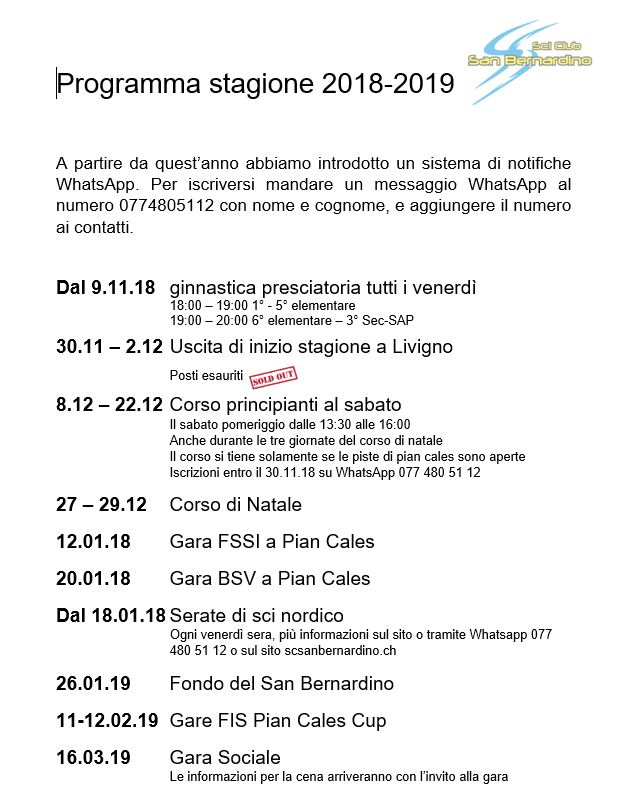 Sci Club San Bernardino

Programma stagione 2018-2019

A partire da quest'anno abbiamo introdotto un sistema di notifiche WhatsApp. Per iscriversi mandare un messaggio WhatsApp al numero 0774805112 con nome e cognome, e aggiungere il numero ai contatti.

**Dal 9.11.18** ginnastica presciatoria tutti i venerdì
18:00 – 19:00 1° - 5° elementare
19:00 – 20:00 6° elementare – 3° Sec-SAP

**30.11 – 2.12** Uscita di inizio stagione a Livigno
Posti esauriti SOLD OUT

**8.12 – 22.12** Corso principianti al sabato
Il sabato pomeriggio dalle 13:30 alle 16:00
Anche durante le tre giornate del corso di natale
Il corso si tiene solamente se le piste di pian cales sono aperte
Iscrizioni entro il 30.11.18 su WhatsApp 077 480 51 12

**27 – 29.12** Corso di Natale

**12.01.18** Gara FSSI a Pian Cales

**20.01.18** Gara BSV a Pian Cales

**Dal 18.01.18** Serate di sci nordico
Ogni venerdì sera, più informazioni sul sito o tramite Whatsapp 077 480 51 12 o sul sito scsanbernardino.ch

**26.01.19** Fondo del San Bernardino

**11-12.02.19** Gare FIS Pian Cales Cup

**16.03.19** Gara Sociale
Le informazioni per la cena arriveranno con l'invito alla gara